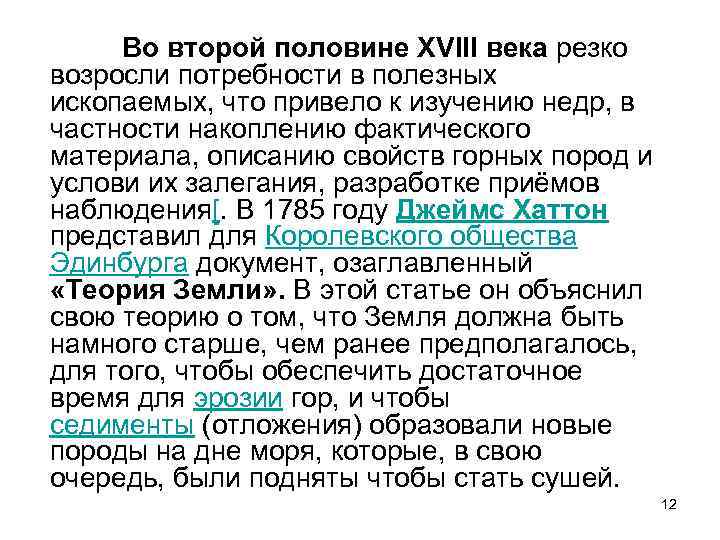 Во второй половине XVIII века резко возросли потребности в полезных ископаемых, что привело к изучению недр, в частности накоплению фактического материала, описанию свойств горных пород и услови их залегания, разработке приёмов наблюдения[. В 1785 году Джеймс Хаттон представил для Королевского общества Эдинбурга документ, озаглавленный «Теория Земли». В этой статье он объяснил свою теорию о том, что Земля должна быть намного старше, чем ранее предполагалось, для того, чтобы обеспечить достаточное время для эрозии гор, и чтобы седименты (отложения) образовали новые породы на дне моря, которые, в свою очередь, были подняты чтобы стать сушей.

12